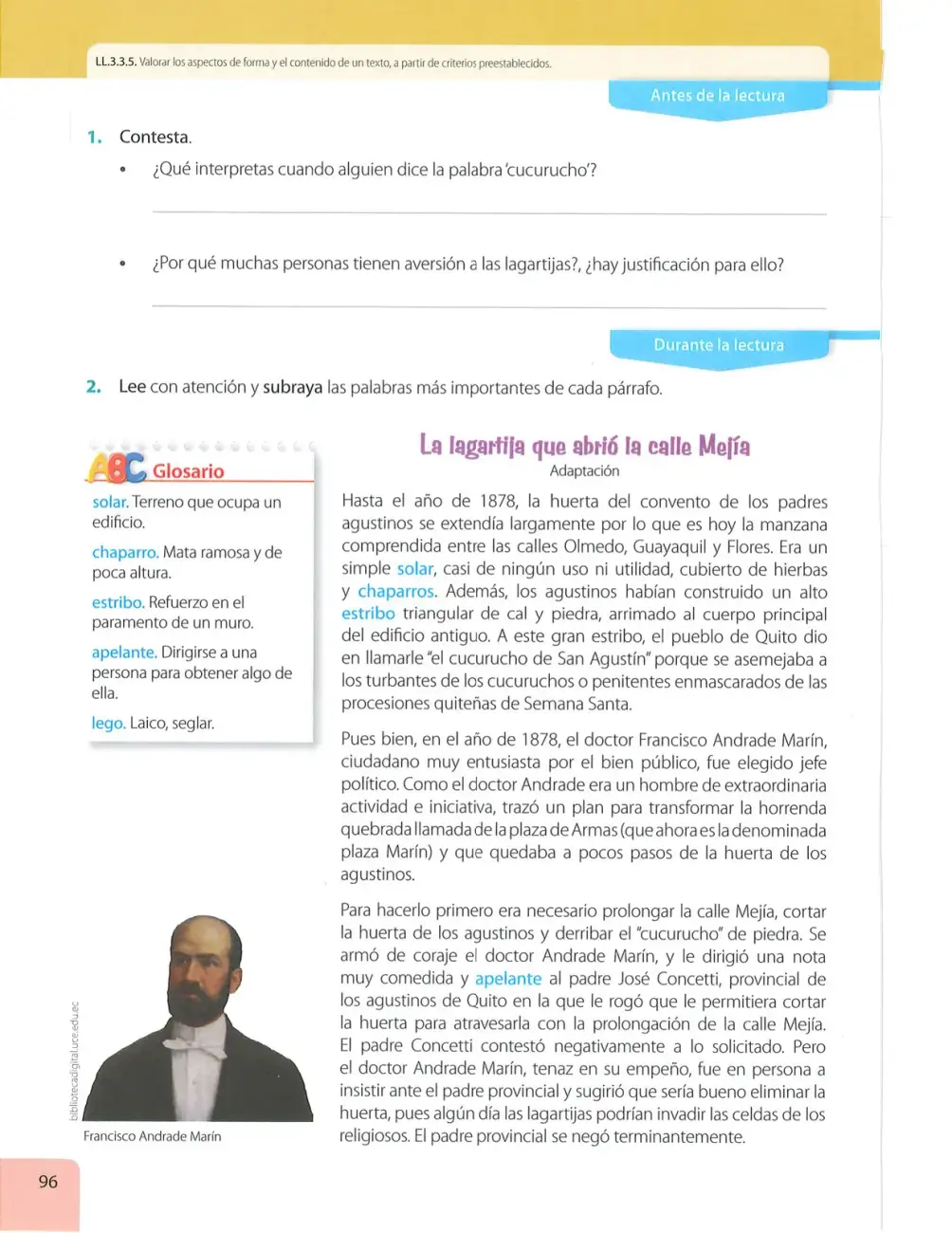 LL.3.3.5. Valorar los aspectos de forma y el contenido de un texto, a partir de criterios preestablecidos.

Antes de la lectura

1. Contesta.

• ¿Qué interpretas cuando alguien dice la palabra 'cucurucho'?

____

• ¿Por qué muchas personas tienen aversión a las lagartijas?, ¿hay justificación para ello?

____

Durante la lectura

2. Lee con atención y subraya las palabras más importantes de cada párrafo.

ABC Glosario

solar. Terreno que ocupa un edificio.

chaparro. Mata ramosa y de poca altura.

estribo. Refuerzo en el paramento de un muro.

apelante. Dirigirse a una persona para obtener algo de ella.

lego. Laico, seglar.

Francisco Andrade Marín

La lagartija que abrió la calle Mejía

Adaptación

Hasta el año de 1878, la huerta del convento de los padres agustinos se extendía largamente por lo que es hoy la manzana comprendida entre las calles Olmedo, Guayaquil y Flores. Era un simple solar, casi de ningún uso ni utilidad, cubierto de hierbas y chaparros. Además, los agustinos habían construido un alto estribo triangular de cal y piedra, arrimado al cuerpo principal del edificio antiguo. A este gran estribo, el pueblo de Quito dio en llamarle "el cucurucho de San Agustín" porque se asemejaba a los turbantes de los cucuruchos o penitentes enmascarados de las procesiones quiteñas de Semana Santa.

Pues bien, en el año de 1878, el doctor Francisco Andrade Marín, ciudadano muy entusiasta por el bien público, fue elegido jefe político. Como el doctor Andrade era un hombre de extraordinaria actividad e iniciativa, trazó un plan para transformar la horrenda quebrada llamada de la plaza de Armas (que ahora es la denominada plaza Marín) y que quedaba a pocos pasos de la huerta de los agustinos.

Para hacerlo primero era necesario prolongar la calle Mejía, cortar la huerta de los agustinos y derribar el "cucurucho" de piedra. Se armó de coraje el doctor Andrade Marín, y le dirigió una nota muy comedida y apelante al padre José Concetti, provincial de los agustinos de Quito en la que le rogó que le permitiera cortar la huerta para atravesarla con la prolongación de la calle Mejía. El padre Concetti contestó negativamente a lo solicitado. Pero el doctor Andrade Marín, tenaz en su empeño, fue en persona a insistir ante el padre provincial y sugirió que sería bueno eliminar la huerta, pues algún día las lagartijas podrían invadir las celdas de los religiosos. El padre provincial se negó terminantemente.

96

bibliotecadigital.uce.edu.ec